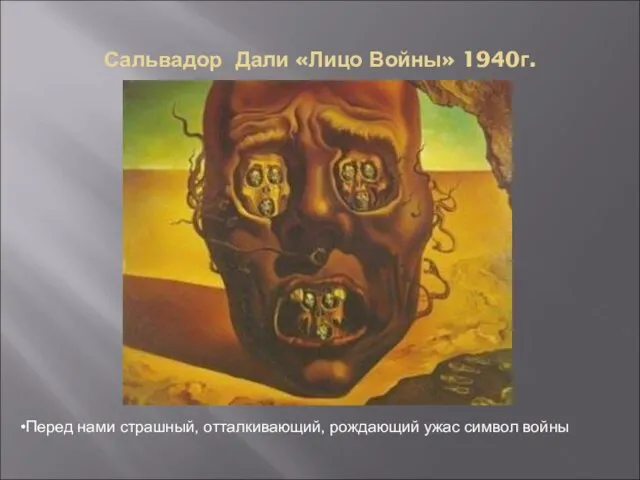 Сальвадор Дали «Лицо Войны» 1940г.

•Перед нами страшный, отталкивающий, рождающий ужас символ войны